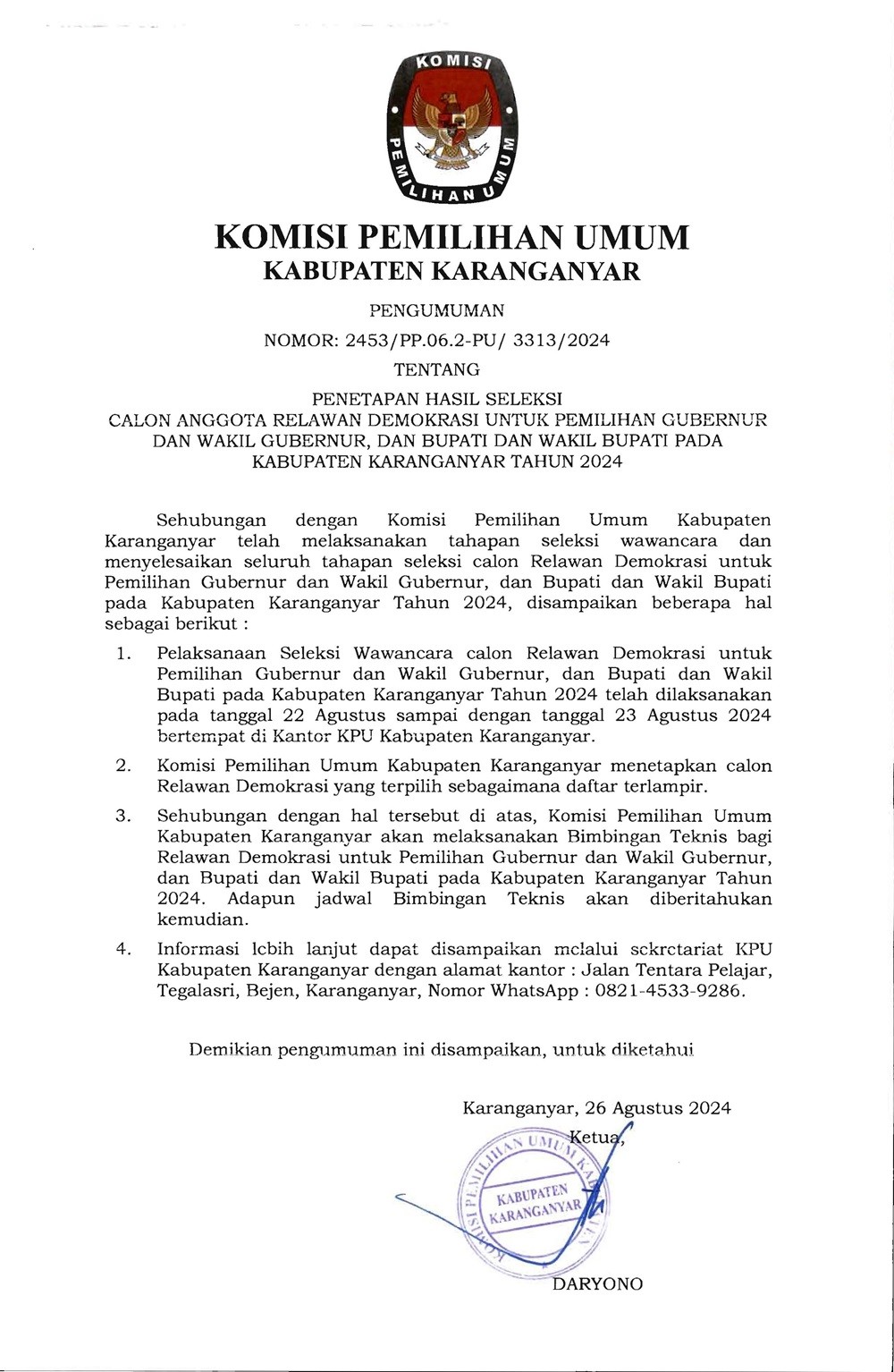 KOMISI PEMILIHAN UMUM

KOMISI PEMILIHAN UMUM
KABUPATEN KARANGANYAR

PENGUMUMAN
NOMOR: 2453/PP.06.2-PU/ 3313/2024
TENTANG
PENETAPAN HASIL SELEKSI
CALON ANGGOTA RELAWAN DEMOKRASI UNTUK PEMILIHAN GUBERNUR DAN WAKIL GUBERNUR, DAN BUPATI DAN WAKIL BUPATI PADA KABUPATEN KARANGANYAR TAHUN 2024

Sehubungan dengan Komisi Pemilihan Umum Kabupaten Karanganyar telah melaksanakan tahapan seleksi wawancara dan menyelesaikan seluruh tahapan seleksi calon Relawan Demokrasi untuk Pemilihan Gubernur dan Wakil Gubernur, dan Bupati dan Wakil Bupati pada Kabupaten Karanganyar Tahun 2024, disampaikan beberapa hal sebagai berikut :

1. Pelaksanaan Seleksi Wawancara calon Relawan Demokrasi untuk Pemilihan Gubernur dan Wakil Gubernur, dan Bupati dan Wakil Bupati pada Kabupaten Karanganyar Tahun 2024 telah dilaksanakan pada tanggal 22 Agustus sampai dengan tanggal 23 Agustus 2024 bertempat di Kantor KPU Kabupaten Karanganyar.

2. Komisi Pemilihan Umum Kabupaten Karanganyar menetapkan calon Relawan Demokrasi yang terpilih sebagaimana daftar terlampir.

3. Sehubungan dengan hal tersebut di atas, Komisi Pemilihan Umum Kabupaten Karanganyar akan melaksanakan Bimbingan Teknis bagi Relawan Demokrasi untuk Pemilihan Gubernur dan Wakil Gubernur, dan Bupati dan Wakil Bupati pada Kabupaten Karanganyar Tahun 2024. Adapun jadwal Bimbingan Teknis akan diberitahukan kemudian.

4. Informasi lebih lanjut dapat disampaikan melalui sekretariat KPU Kabupaten Karanganyar dengan alamat kantor : Jalan Tentara Pelajar, Tegalasri, Bejen, Karanganyar, Nomor WhatsApp : 0821-4533-9286.

Demikian pengumuman ini disampaikan, untuk diketahui

Karanganyar, 26 Agustus 2024
Ketua,

KOMISI PEMILIHAN UMUM KABUPATEN KARANGANYAR

DARYONO